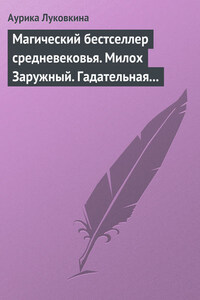 Аурика Луковкина

Магический бестселлер средневековья. Милох Заружный. Гадательная…